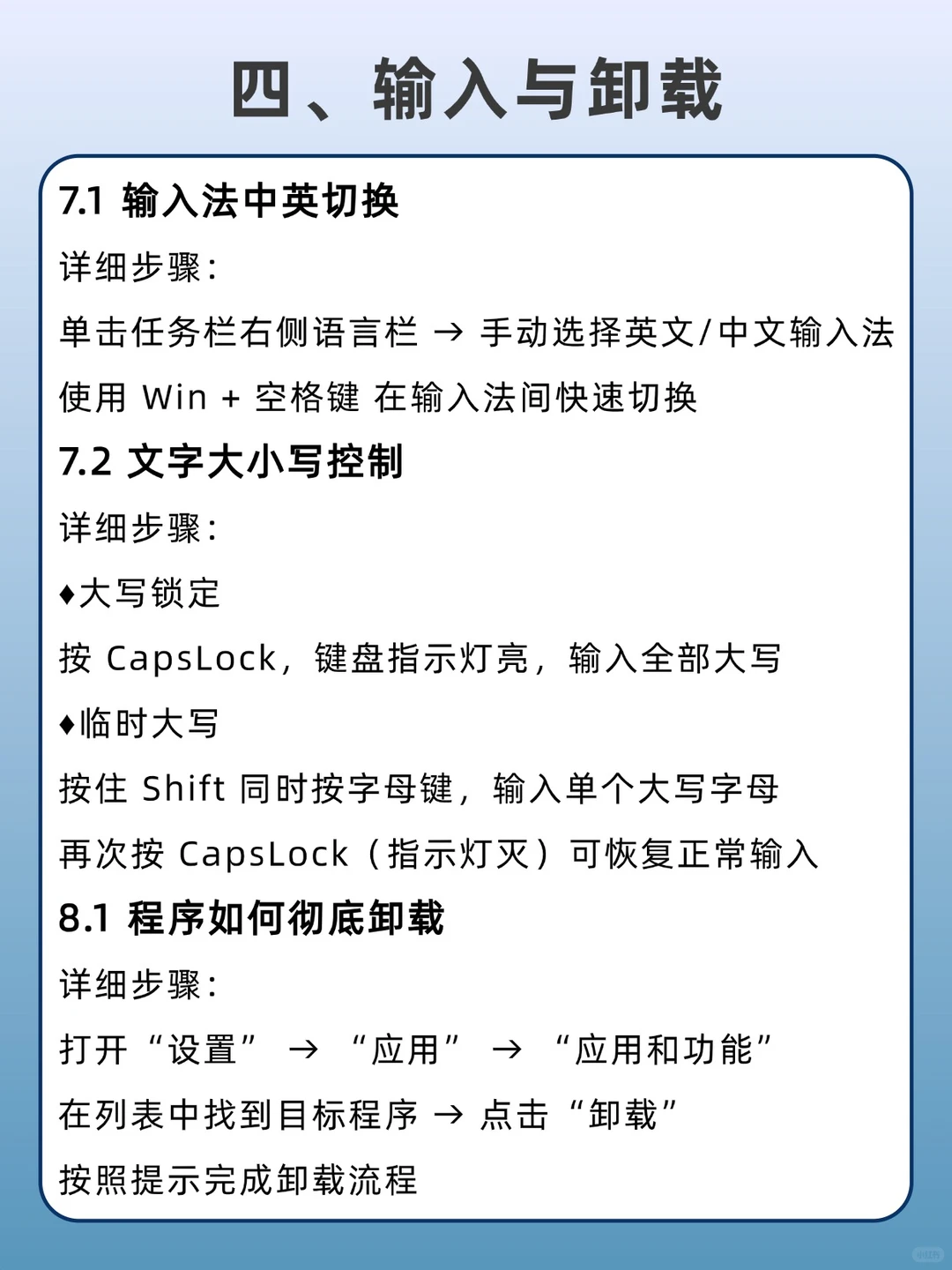 四、输入与卸载

7.1 输入法中英切换

详细步骤：

单击任务栏右侧语言栏 → 手动选择英文/中文输入法

使用 Win + 空格键 在输入法间快速切换

7.2 文字大小写控制

详细步骤：

♦大写锁定

按 CapsLock，键盘指示灯亮，输入全部大写

♦临时大写

按住 Shift 同时按字母键，输入单个大写字母

再次按 CapsLock（指示灯灭）可恢复正常输入

8.1 程序如何彻底卸载

详细步骤：

打开“设置” → “应用” → “应用和功能”

在列表中找到目标程序 → 点击“卸载”

按照提示完成卸载流程